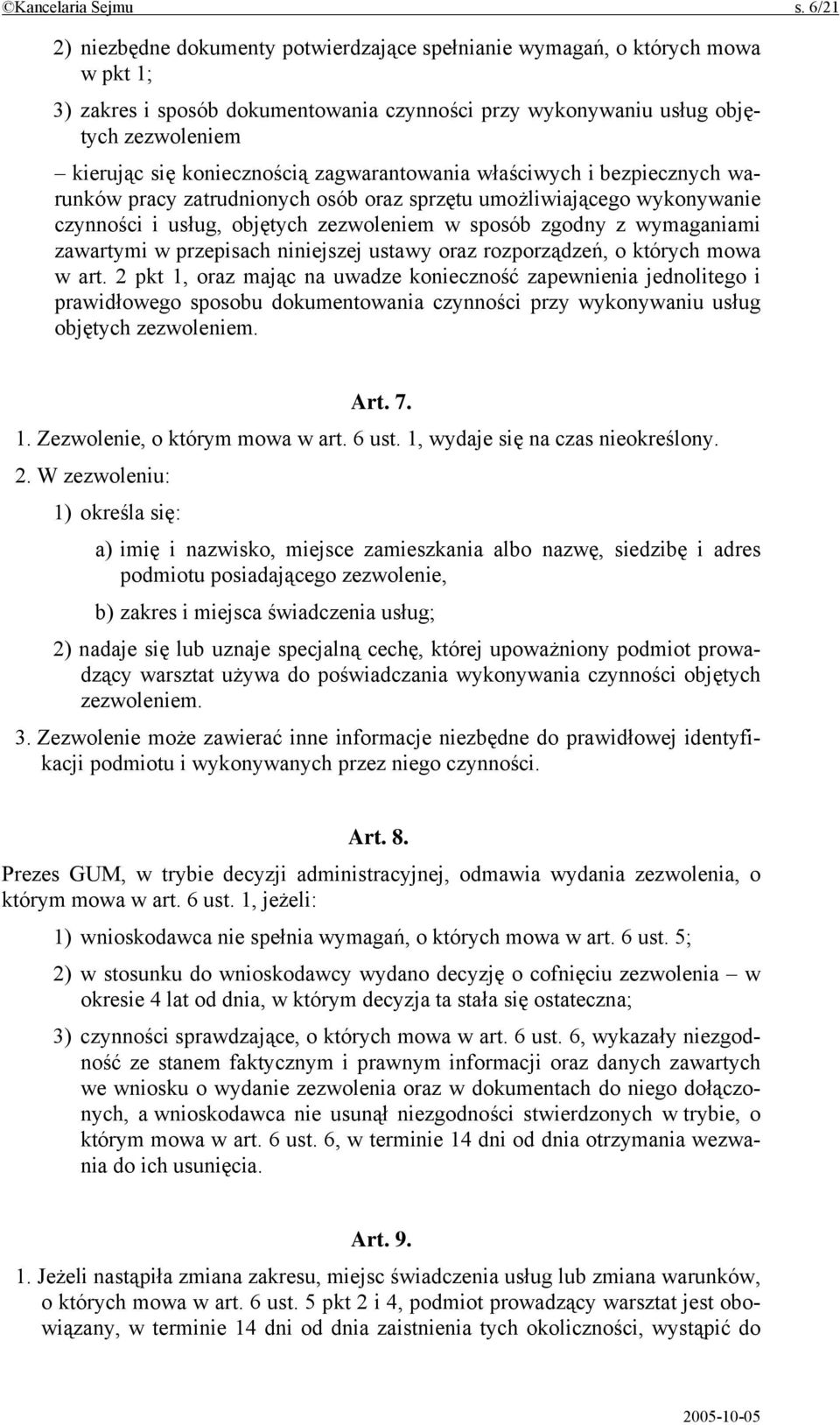 ©Kancelaria Sejmu s. 6/21

2) niezbędne dokumenty potwierdzające spełnianie wymagań, o których mowa w pkt 1;

3) zakres i sposób dokumentowania czynności przy wykonywaniu usług objętych zezwoleniem

– kierując się koniecznością zagwarantowania właściwych i bezpiecznych warunków pracy zatrudnionych osób oraz sprzętu umożliwiającego wykonywanie czynności i usług, objętych zezwoleniem w sposób zgodny z wymaganiami zawartymi w przepisach niniejszej ustawy oraz rozporządzeń, o których mowa w art. 2 pkt 1, oraz mając na uwadze konieczność zapewnienia jednolitego i prawidłowego sposobu dokumentowania czynności przy wykonywaniu usług objętych zezwoleniem.

Art. 7.

1. Zezwolenie, o którym mowa w art. 6 ust. 1, wydaje się na czas nieokreślony.

2. W zezwoleniu:

1) określa się:

a) imię i nazwisko, miejsce zamieszkania albo nazwę, siedzibę i adres podmiotu posiadającego zezwolenie,

b) zakres i miejsca świadczenia usług;

2) nadaje się lub uznaje specjalną cechę, której upoważniony podmiot prowadzący warsztat używa do poświadczania wykonywania czynności objętych zezwoleniem.

3. Zezwolenie może zawierać inne informacje niezbędne do prawidłowej identyfikacji podmiotu i wykonywanych przez niego czynności.

Art. 8.

Prezes GUM, w trybie decyzji administracyjnej, odmawia wydania zezwolenia, o którym mowa w art. 6 ust. 1, jeżeli:

1) wnioskodawca nie spełnia wymagań, o których mowa w art. 6 ust. 5;

2) w stosunku do wnioskodawcy wydano decyzję o cofnięciu zezwolenia – w okresie 4 lat od dnia, w którym decyzja ta stała się ostateczna;

3) czynności sprawdzające, o których mowa w art. 6 ust. 6, wykazały niezgodność ze stanem faktycznym i prawnym informacji oraz danych zawartych we wniosku o wydanie zezwolenia oraz w dokumentach do niego dołączonych, a wnioskodawca nie usunął niezgodności stwierdzonych w trybie, o którym mowa w art. 6 ust. 6, w terminie 14 dni od dnia otrzymania wezwania do ich usunięcia.

Art. 9.

1. Jeżeli nastąpiła zmiana zakresu, miejsc świadczenia usług lub zmiana warunków, o których mowa w art. 6 ust. 5 pkt 2 i 4, podmiot prowadzący warsztat jest obowiązany, w terminie 14 dni od dnia zaistnienia tych okoliczności, wystąpić do

2005-10-05